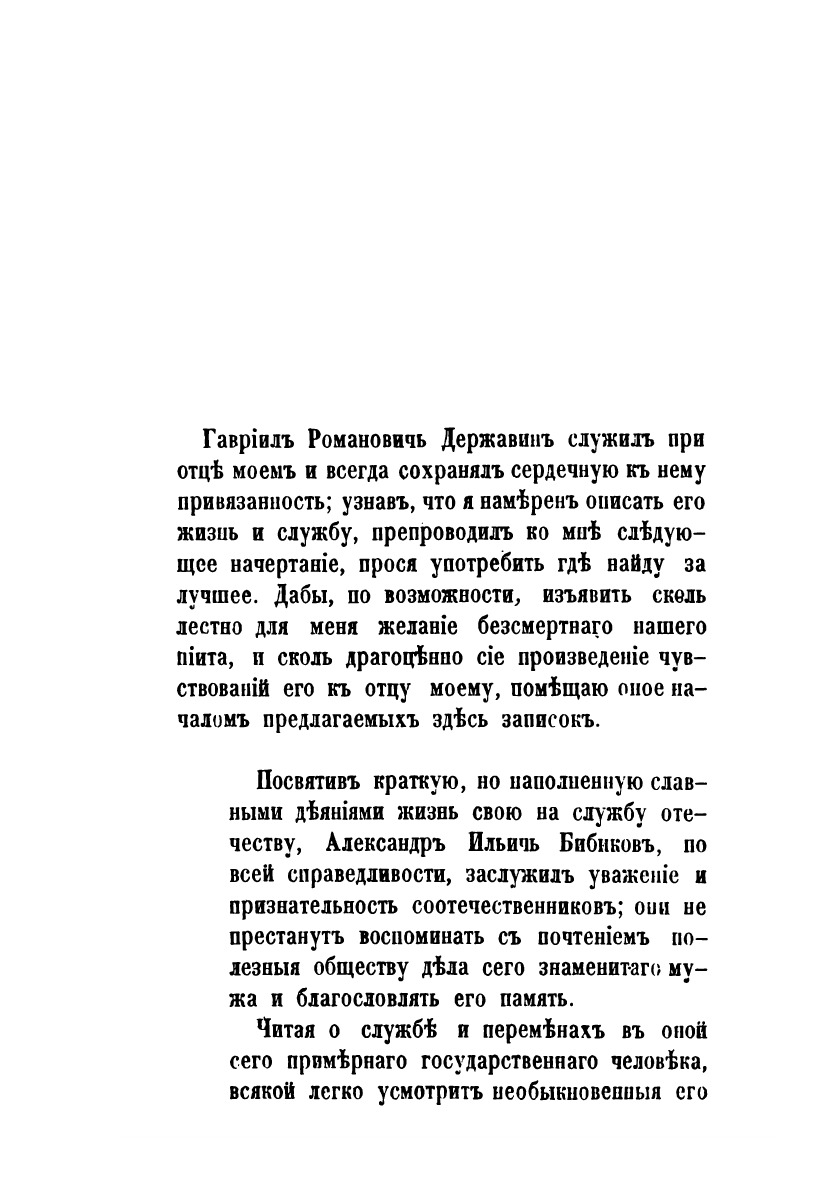 Гавріилъ Романовичь Державинъ служилъ при отцѣ моемъ и всегда сохранялъ сердечную къ нему привязанность; узнавъ, что я намѣренъ описать его жизнь и службу, препроводилъ ко мнѣ слѣдующее начертаніе, прося употребить гдѣ найду за лучшее. Дабы, по возможности, изъявить сколь лестно для меня желаніе безсмертнаго нашего піита, и сколь драгоцѣнно сіе произведеніе чувствованій его къ отцу моему, помѣщаю оное началомъ предлагаемыхъ здѣсь записокъ.

Посвятивъ краткую, но наполненную славными дѣяніями жизнь свою на службу отечеству, Александръ Ильичь Бибиковъ, по всей справедливости, заслужилъ уваженіе и признательность соотечественниковъ; они не престанутъ воспоминать съ почтеніемъ полезныя обществу дѣла сего знаменитаго мужа и благословлять его память.

Читая о службѣ и перемѣнахъ въ оной сего примѣрнаго государственнаго человѣка, всякой легко усмотритъ необыкновенныя его